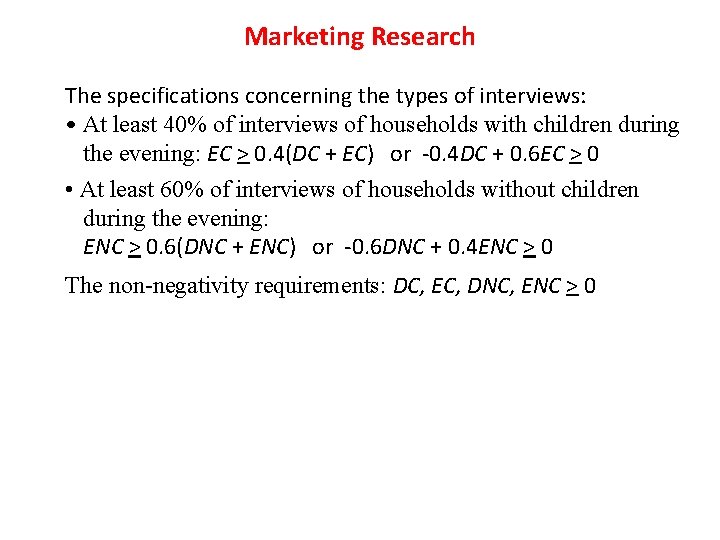 Marketing Research

The specifications concerning the types of interviews:

• At least 40% of interviews of households with children during the evening: $EC \geq 0.4(DC + EC)$ or $-0.4DC + 0.6EC \geq 0$

• At least 60% of interviews of households without children during the evening: $ENC \geq 0.6(DNC + ENC)$ or $-0.6DNC + 0.4ENC \geq 0$

The non-negativity requirements: $DC, EC, DNC, ENC \geq 0$